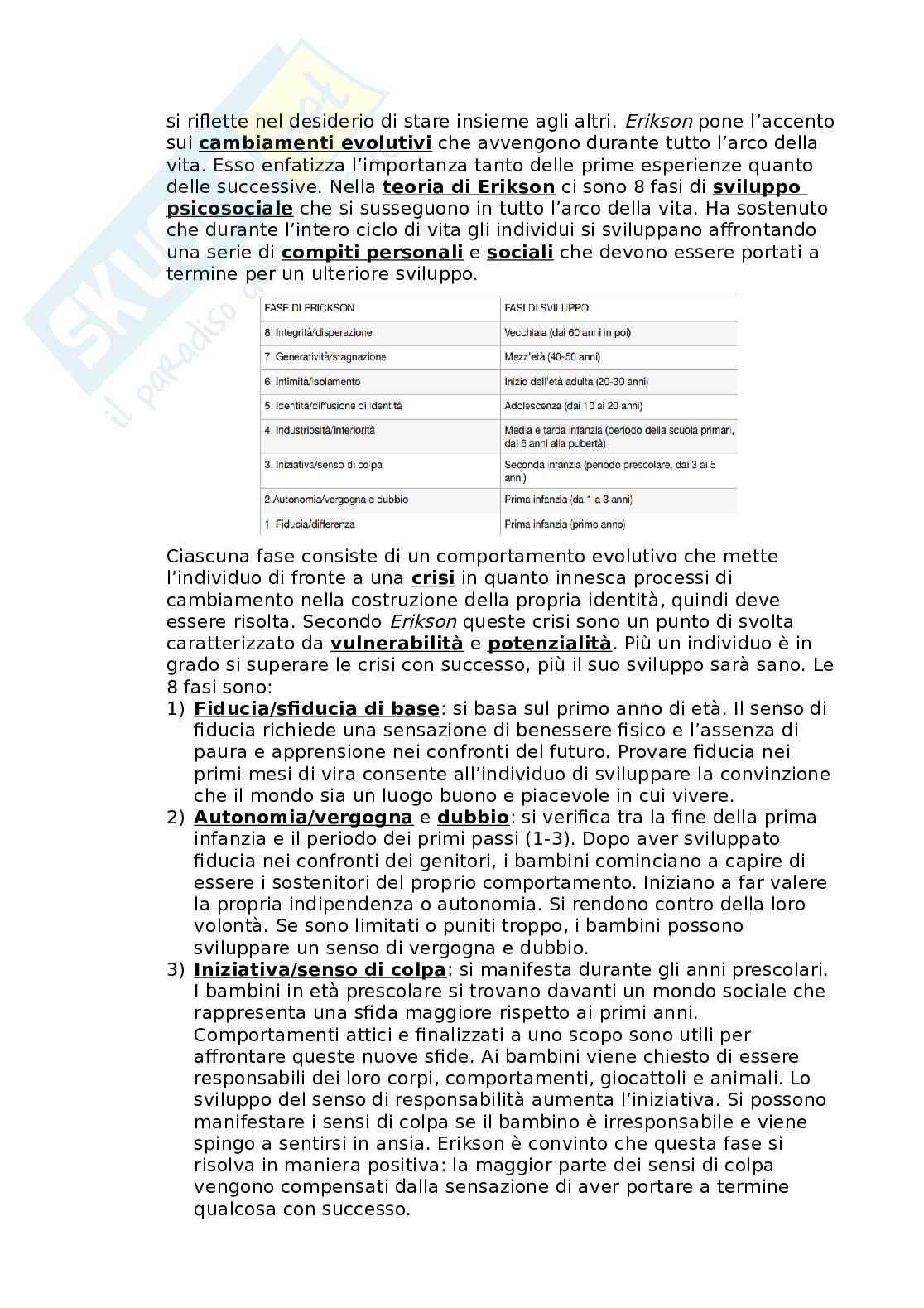 si riflette nel desiderio di stare insieme agli altri. Erikson pone l'accento sui cambiamenti evolutivi che avvengono durante tutto l'arco della vita. Esso enfatizza l'importanza tanto delle prime esperienze quanto delle successive. Nella teoria di Erikson ci sono 8 fasi di sviluppo psicosociale che si susseguono in tutto l'arco della vita. Ha sostenuto che durante l'intero ciclo di vita gli individui si sviluppano affrontando una serie di compiti personali e sociali che devono essere portati a termine per un ulteriore sviluppo.

| FASE DI ERICKSON | FASI DI SVILUPPO |
|---|---|
| 8. Integrità/disperazione | Vecchiaia (dai 60 anni in poi) |
| 7. Generatività/stagnazione | Mezz'età (40-50 anni) |
| 6. Intimità/isolamento | Inizio dell'età adulta (20-30 anni) |
| 5. Identità/diffusione di identità | Adolescenza (dai 10 ai 20 anni) |
| 4. Industriosità/inferiorità | Media e tarda infanzia (periodo della scuola primari, dai 6 anni alla pubertà) |
| 3. Iniziativa/senso di colpa | Seconda infanzia (periodo prescolare, dai 3 ai 5 anni) |
| 2.Autonomia/vergogna e dubbio | Prima infanzia (da 1 a 3 anni) |
| 1. Fiducia/differenza | Prima infanzia (primo anno) |

Ciascuna fase consiste di un comportamento evolutivo che mette l'individuo di fronte a una crisi in quanto innesca processi di cambiamento nella costruzione della propria identità, quindi deve essere risolta. Secondo Erikson queste crisi sono un punto di svolta caratterizzato da vulnerabilità e potenzialità. Più un individuo è in grado si superare le crisi con successo, più il suo sviluppo sarà sano. Le 8 fasi sono:
1) Fiducia/sfiducia di base: si basa sul primo anno di età. Il senso di fiducia richiede una sensazione di benessere fisico e l'assenza di paura e apprensione nei confronti del futuro. Provare fiducia nei primi mesi di vira consente all'individuo di sviluppare la convinzione che il mondo sia un luogo buono e piacevole in cui vivere.
2) Autonomia/vergogna e dubbio: si verifica tra la fine della prima infanzia e il periodo dei primi passi (1-3). Dopo aver sviluppato fiducia nei confronti dei genitori, i bambini cominciano a capire di essere i sostenitori del proprio comportamento. Iniziano a far valere la propria indipendenza o autonomia. Si rendono contro della loro volontà. Se sono limitati o puniti troppo, i bambini possono sviluppare un senso di vergogna e dubbio.
3) Iniziativa/senso di colpa: si manifesta durante gli anni prescolari. I bambini in età prescolare si trovano davanti un mondo sociale che rappresenta una sfida maggiore rispetto ai primi anni. Comportamenti attici e finalizzati a uno scopo sono utili per affrontare queste nuove sfide. Ai bambini viene chiesto di essere responsabili dei loro corpi, comportamenti, giocattoli e animali. Lo sviluppo del senso di responsabilità aumenta l'iniziativa. Si possono manifestare i sensi di colpa se il bambino è irresponsabile e viene spingo a sentirsi in ansia. Erikson è convinto che questa fase si risolva in maniera positiva: la maggior parte dei sensi di colpa vengono compensati dalla sensazione di aver portare a termine qualcosa con successo.